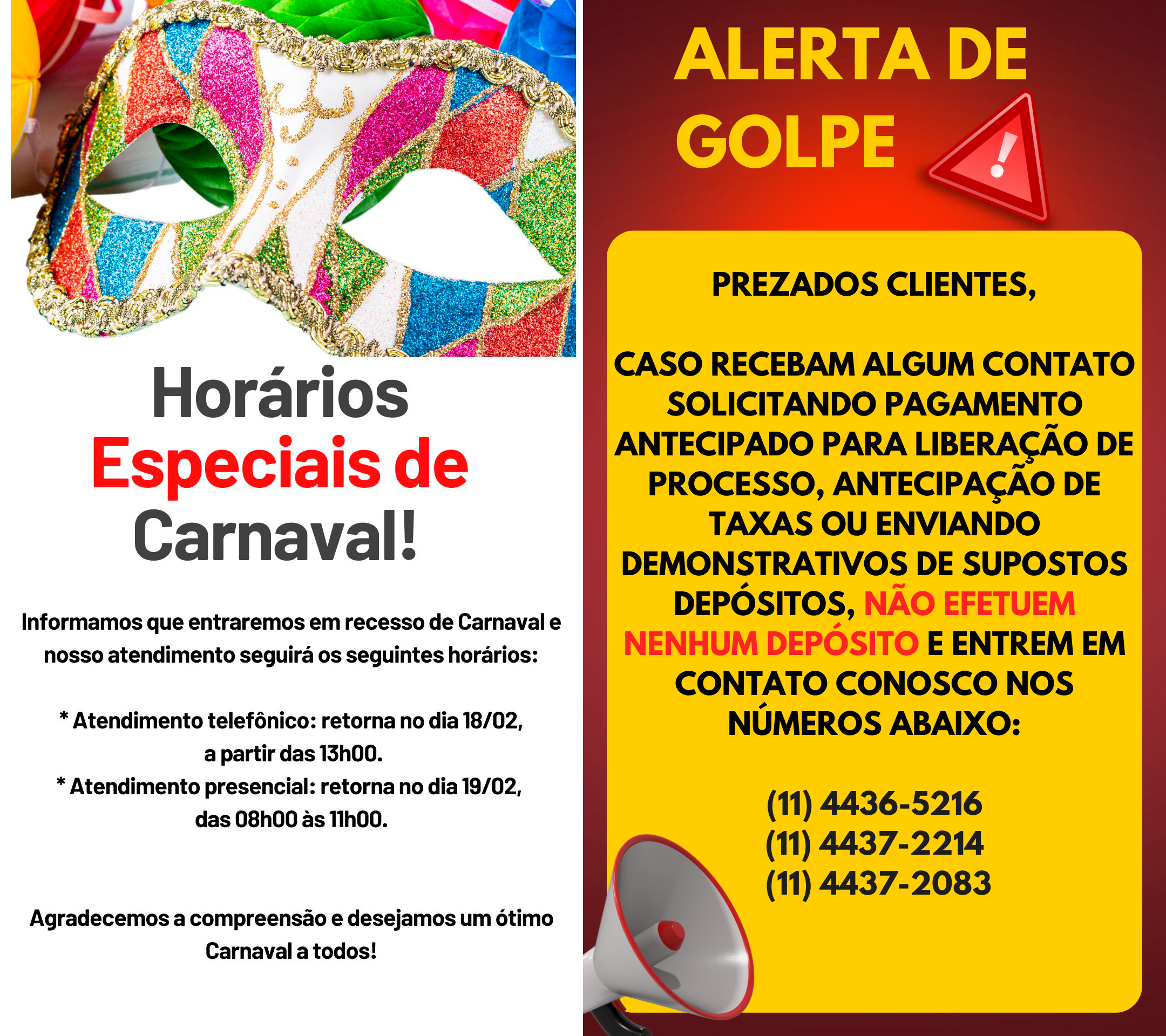 Horários
Especiais de
Carnaval!

Informamos que entraremos em recesso de Carnaval e nosso atendimento seguirá os seguintes horários:

* Atendimento telefônico: retorna no dia 18/02, a partir das 13h00.
* Atendimento presencial: retorna no dia 19/02, das 08h00 às 11h00.

Agradecemos a compreensão e desejamos um ótimo Carnaval a todos!

ALERTA DE
GOLPE

PREZADOS CLIENTES,

CASO RECEBAM ALGUM CONTATO SOLICITANDO PAGAMENTO ANTECIPADO PARA LIBERAÇÃO DE PROCESSO, ANTECIPAÇÃO DE TAXAS OU ENVIANDO DEMONSTRATIVOS DE SUPOSTOS DEPÓSITOS, NÃO EFETUEM NENHUM DEPÓSITO E ENTREM EM CONTATO CONOSCO NOS NÚMEROS ABAIXO:

(11) 4436-5216
(11) 4437-2214
(11) 4437-2083